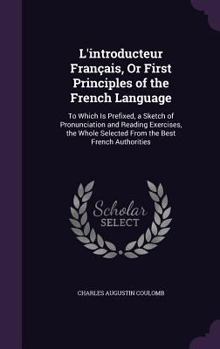 L'introducteur Français, Or First Principles of the French Language

To Which Is Prefixed, a Sketch of Pronunciation and Reading Exercises, the Whole Selected From the Best French Authorities

Scholar SELECT

CHARLES AUGUSTIN COULOMB